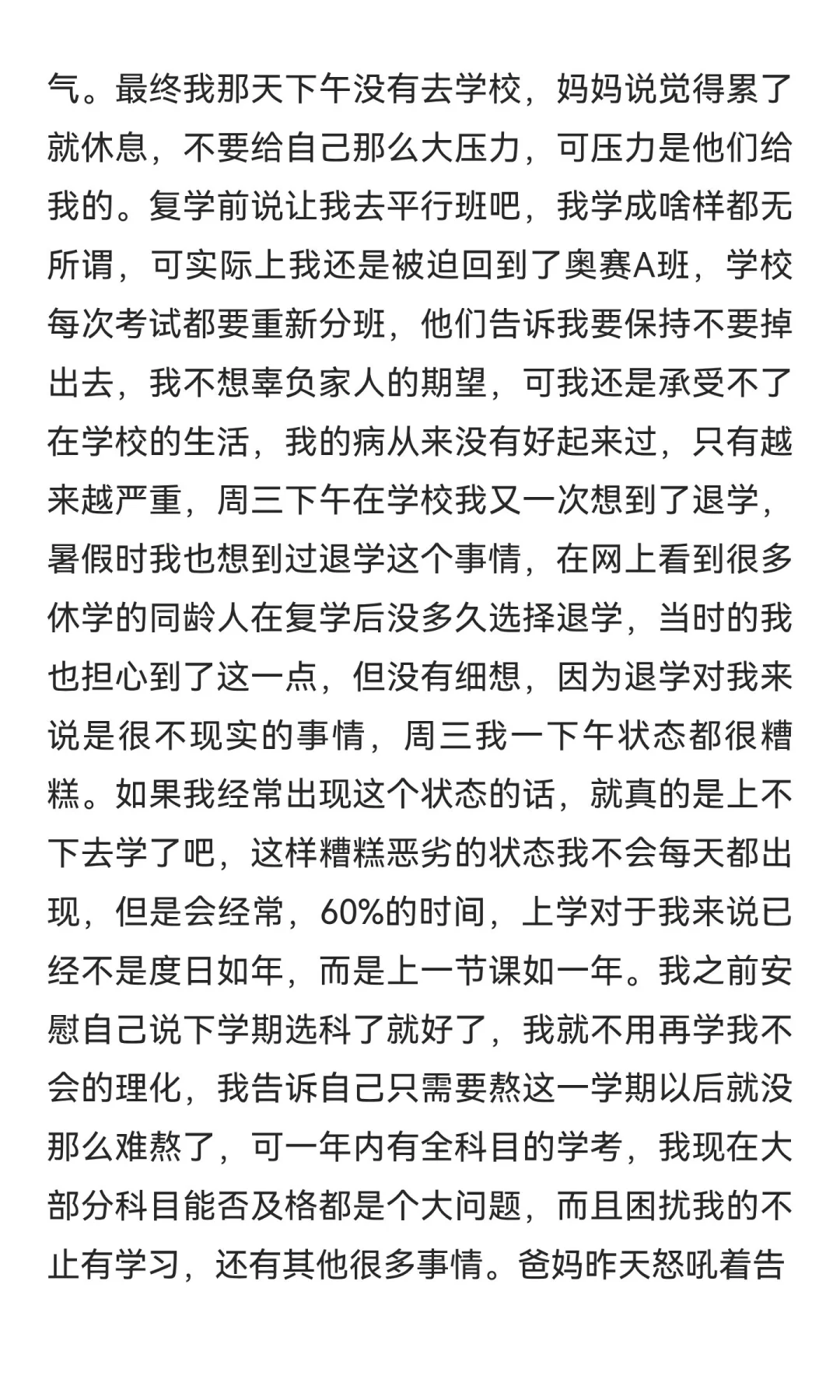 气。最终我那天下午没有去学校，妈妈说觉得累了就休息，不要给自己那么大压力，可压力是他们给我的。复学前说让我去平行班吧，我学成啥样都无所谓，可实际上我还是被迫回到了奥赛A班，学校每次考试都要重新分班，他们告诉我要保持不要掉出去，我不想辜负家人的期望，可我还是承受不了在学校的生活，我的病从来没有好起来过，只有越来越严重，周三下午在学校我又一次想到了退学，暑假时我也想到过退学这个事情，在网上看到很多休学的同龄人在复学后没多久选择退学，当时的我也担心到了这一点，但没有细想，因为退学对我来说是很不现实的事情，周三我一下午状态都很糟糕。如果我经常出现这个状态的话，就真的是上不下去学了吧，这样糟糕恶劣的状态我不会每天都出现，但是会经常，60%的时间，上学对于我来说已经不是度日如年，而是上一节课如一年。我之前安慰自己说下学期选科了就好了，我就不用再学我不会的理化，我告诉自己只需要熬这一学期以后就没那么难熬了，可一年内有全科目的学考，我现在大部分科目能否及格都是个大问题，而且困扰我的不止有学习，还有其他很多事情。爸妈昨天怒吼着告